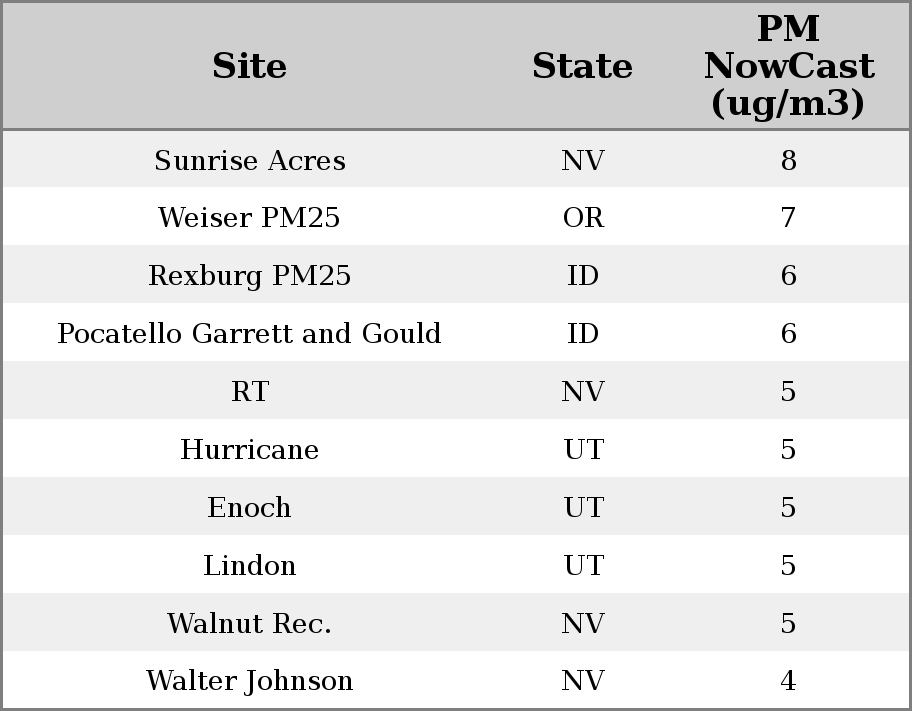 | Site | State | PM NowCast (ug/m3) |
|---|---|---|
| Sunrise Acres | NV | 8 |
| Weiser PM25 | OR | 7 |
| Rexburg PM25 | ID | 6 |
| Pocatello Garrett and Gould | ID | 6 |
| RT | NV | 5 |
| Hurricane | UT | 5 |
| Enoch | UT | 5 |
| Lindon | UT | 5 |
| Walnut Rec. | NV | 5 |
| Walter Johnson | NV | 4 |